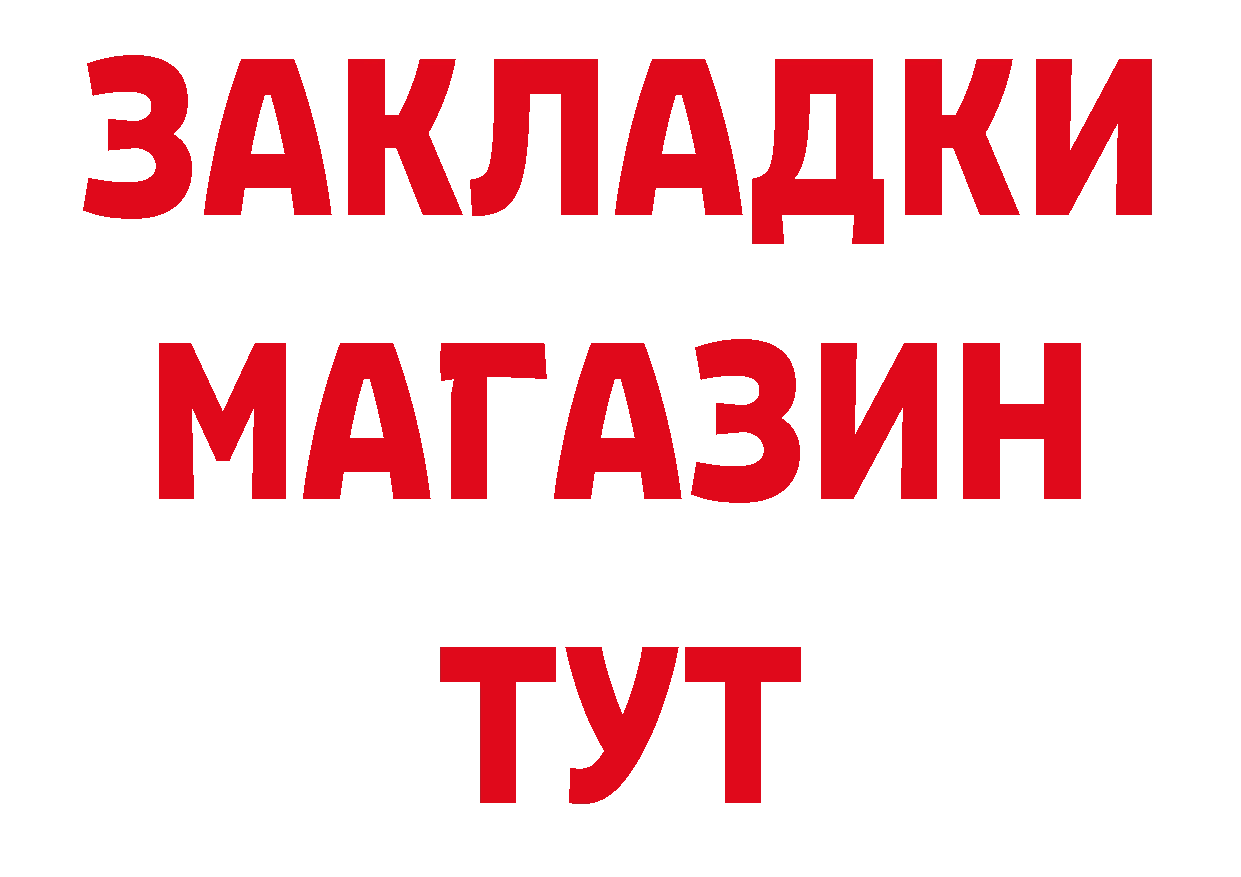 ЗАКЛАДКИ
МАГАЗИН
ТУТ